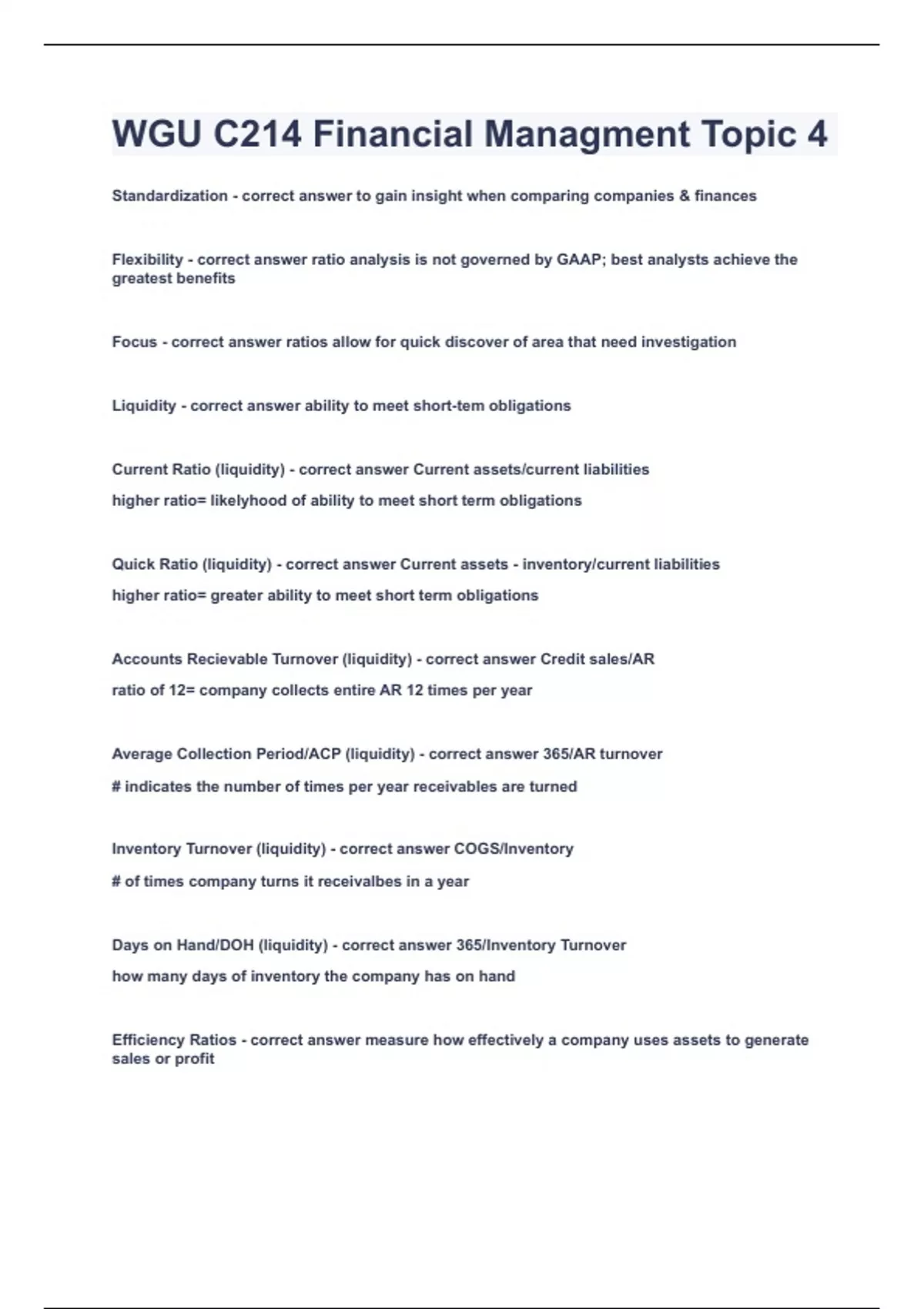 WGU C214 Financial Managment Topic 4

Standardization - correct answer to gain insight when comparing companies & finances

Flexibility - correct answer ratio analysis is not governed by GAAP; best analysts achieve the greatest benefits

Focus - correct answer ratios allow for quick discover of area that need investigation

Liquidity - correct answer ability to meet short-tem obligations

Current Ratio (liquidity) - correct answer Current assets/current liabilities

higher ratio= likelyhood of ability to meet short term obligations

Quick Ratio (liquidity) - correct answer Current assets - inventory/current liabilities

higher ratio= greater ability to meet short term obligations

Accounts Recievable Turnover (liquidity) - correct answer Credit sales/AR

ratio of 12= company collects entire AR 12 times per year

Average Collection Period/ACP (liquidity) - correct answer 365/AR turnover

# indicates the number of times per year receivables are turned

Inventory Turnover (liquidity) - correct answer COGS/Inventory

# of times company turns it receivalbes in a year

Days on Hand/DOH (liquidity) - correct answer 365/Inventory Turnover

how many days of inventory the company has on hand

Efficiency Ratios - correct answer measure how effectively a company uses assets to generate sales or profit